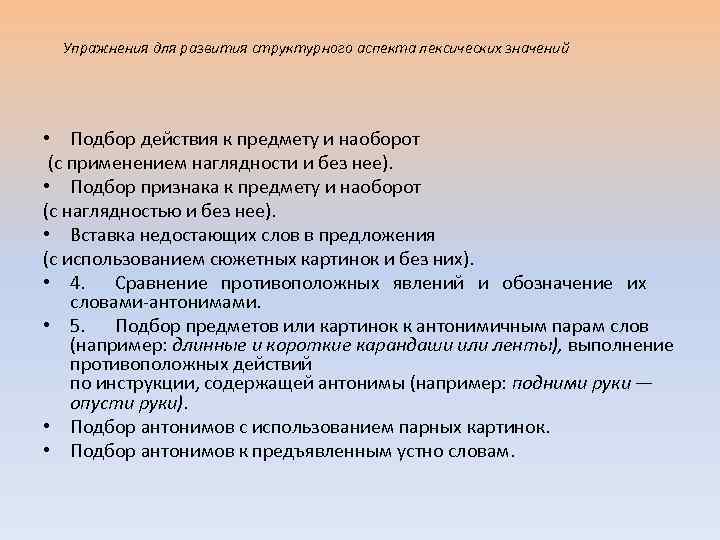 Упражнения для развития структурного аспекта лексических значений

• Подбор действия к предмету и наоборот (с применением наглядности и без нее).
• Подбор признака к предмету и наоборот (с наглядностью и без нее).
• Вставка недостающих слов в предложения (с использованием сюжетных картинок и без них).
• 4. Сравнение противоположных явлений и обозначение их словами-антонимами.
• 5. Подбор предметов или картинок к антонимичным парам слов (например: длинные и короткие карандаши или ленты), выполнение противоположных действий по инструкции, содержащей антонимы (например: подними руки — опусти руки).
• Подбор антонимов с использованием парных картинок.
• Подбор антонимов к предъявленным устно словам.